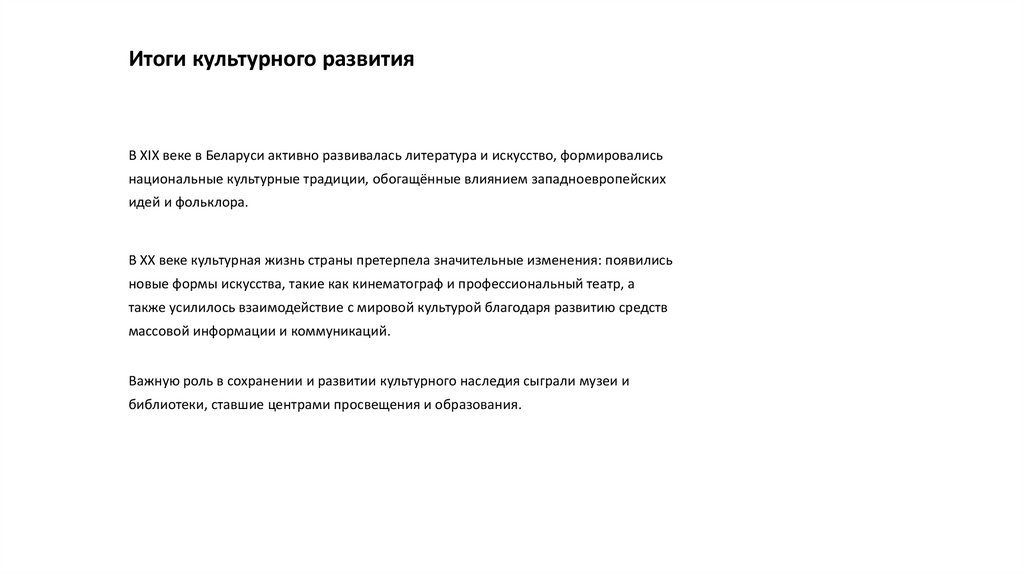 Итоги культурного развития

В XIX веке в Беларуси активно развивалась литература и искусство, формировались национальные культурные традиции, обогащённые влиянием западноевропейских идей и фольклора.

В XX веке культурная жизнь страны претерпела значительные изменения: появились новые формы искусства, такие как кинематограф и профессиональный театр, а также усилилось взаимодействие с мировой культурой благодаря развитию средств массовой информации и коммуникаций.

Важную роль в сохранении и развитии культурного наследия сыграли музеи и библиотеки, ставшие центрами просвещения и образования.